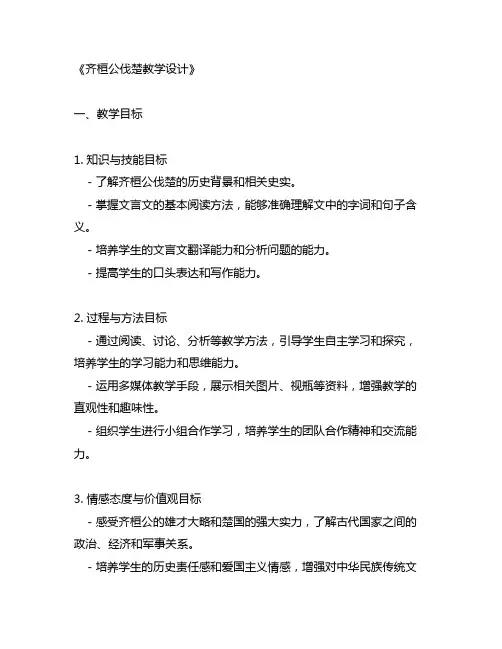 《齐桓公伐楚教学设计》

一、教学目标

1. 知识与技能目标
- 了解齐桓公伐楚的历史背景和相关史实。
- 掌握文言文的基本阅读方法，能够准确理解文中的字词和句子含义。
- 培养学生的文言文翻译能力和分析问题的能力。
- 提高学生的口头表达和写作能力。

2. 过程与方法目标
- 通过阅读、讨论、分析等教学方法，引导学生自主学习和探究，培养学生的学习能力和思维能力。
- 运用多媒体教学手段，展示相关图片、视频等资料，增强教学的直观性和趣味性。
- 组织学生进行小组合作学习，培养学生的团队合作精神和交流能力。

3. 情感态度与价值观目标
- 感受齐桓公的雄才大略和楚国的强大实力，了解古代国家之间的政治、经济和军事关系。
- 培养学生的历史责任感和爱国主义情感，增强对中华民族传统文